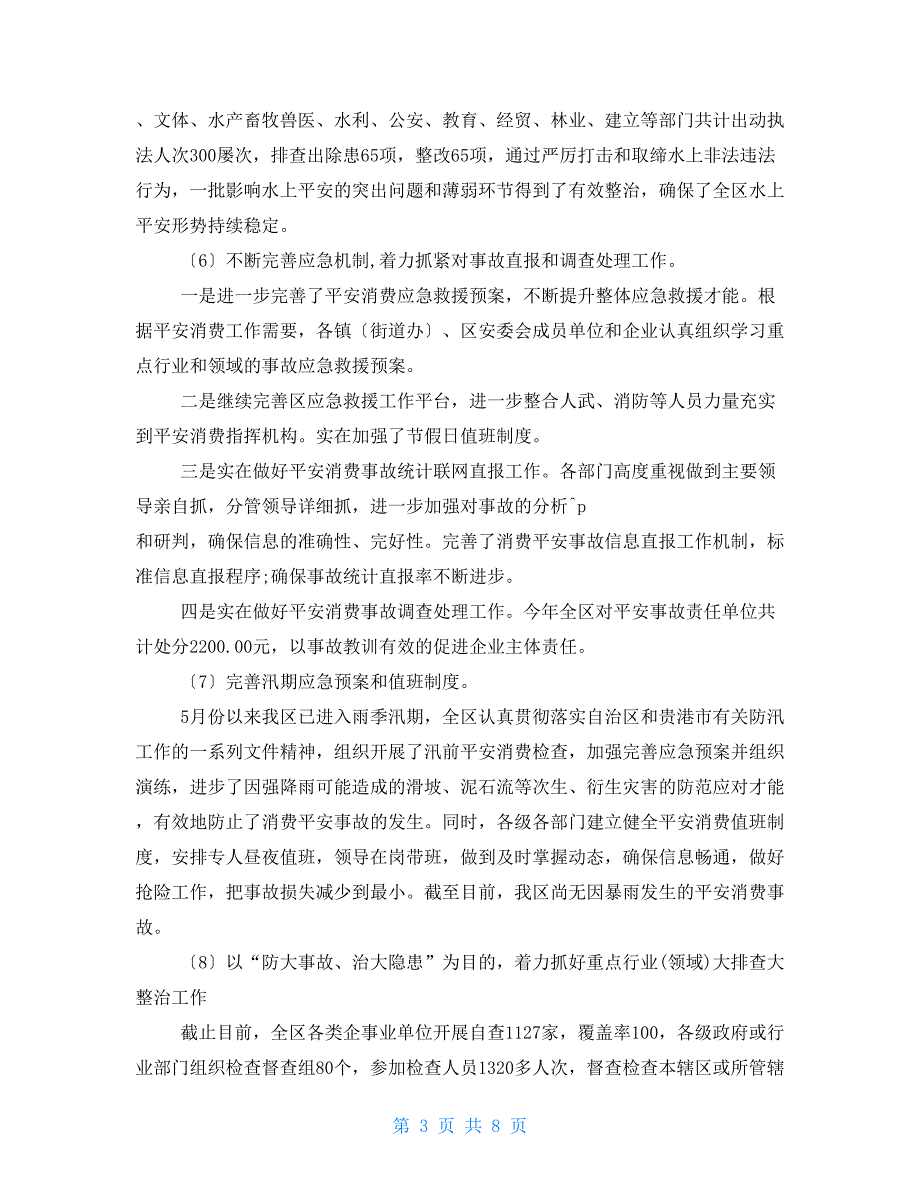 、文体、水产畜牧兽医、水利、公安、教育、经贸、林业、建立等部门共计出动执法人次300屡次，排查出除患65项，整改65项，通过严厉打击和取缔水上非法违法行为，一批影响水上平安的突出问题和薄弱环节得到了有效整治，确保了全区水上平安形势持续稳定。

〔6〕不断完善应急机制,着力抓紧对事故直报和调查处理工作。

一是进一步完善了平安消费应急救援预案，不断提升整体应急救援才能。根据平安消费工作需要，各镇〔街道办〕、区安委会成员单位和企业认真组织学习重点行业和领域的事故应急救援预案。

二是继续完善区应急救援工作平台，进一步整合人武、消防等人员力量充实到平安消费指挥机构。实在加强了节假日值班制度。

三是实在做好平安消费事故统计联网直报工作。各部门高度重视做到主要领导亲自抓，分管领导详细抓，进一步加强对事故的分析^p

和研判，确保信息的准确性、完好性。完善了消费平安事故信息直报工作机制，标准信息直报程序;确保事故统计直报率不断进步。

四是实在做好平安消费事故调查处理工作。今年全区对平安事故责任单位共计处分2200.00元，以事故教训有效的促进企业主体责任。

〔7〕完善汛期应急预案和值班制度。

5月份以来我区已进入雨季汛期，全区认真贯彻落实自治区和贵港市有关防汛工作的一系列文件精神，组织开展了汛前平安消费检查，加强完善应急预案并组织演练，进步了因强降雨可能造成的滑坡、泥石流等次生、衍生灾害的防范应对才能，有效地防止了消费平安事故的发生。同时，各级各部门建立健全平安消费值班制度，安排专人昼夜值班，领导在岗带班，做到及时掌握动态，确保信息畅通，做好抢险工作，把事故损失减少到最小。截至目前，我区尚无因暴雨发生的平安消费事故。

〔8〕以“防大事故、治大隐患”为目的，着力抓好重点行业(领域)大排查大整治工作

截止目前，全区各类企事业单位开展自查1127家，覆盖率100，各级政府或行业部门组织检查督查组80个，参加检查人员1320多人次，督查检查本辖区或所管辖

第 3 页 共 8 页